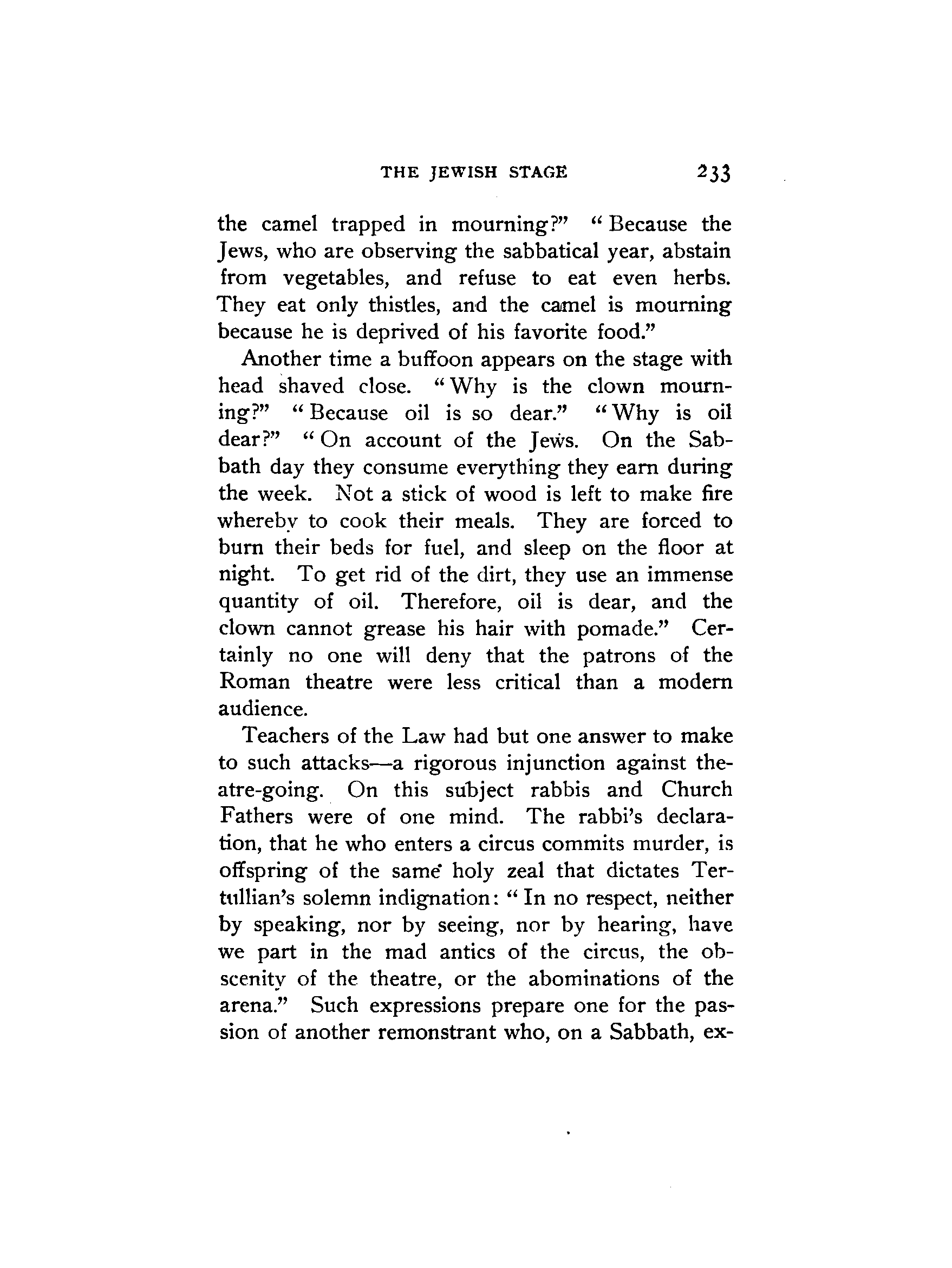 THE JEWISH STAGE 233

the camel trapped in mourning?" "Because the Jews, who are observing the sabbatical year, abstain from vegetables, and refuse to eat even herbs. They eat only thistles, and the camel is mourning because he is deprived of his favorite food."

Another time a buffoon appears on the stage with head shaved close. "Why is the clown mourning?" "Because oil is so dear." "Why is oil dear?" "On account of the Jews. On the Sabbath day they consume everything they earn during the week. Not a stick of wood is left to make fire whereby to cook their meals. They are forced to burn their beds for fuel, and sleep on the floor at night. To get rid of the dirt, they use an immense quantity of oil. Therefore, oil is dear, and the clown cannot grease his hair with pomade." Certainly no one will deny that the patrons of the Roman theatre were less critical than a modern audience.

Teachers of the Law had but one answer to make to such attacks—a rigorous injunction against theatre-going. On this subject rabbis and Church Fathers were of one mind. The rabbi's declaration, that he who enters a circus commits murder, is offspring of the same holy zeal that dictates Tertullian's solemn indignation: "In no respect, neither by speaking, nor by seeing, nor by hearing, have we part in the mad antics of the circus, the obscenity of the theatre, or the abominations of the arena." Such expressions prepare one for the passion of another remonstrant who, on a Sabbath, ex-